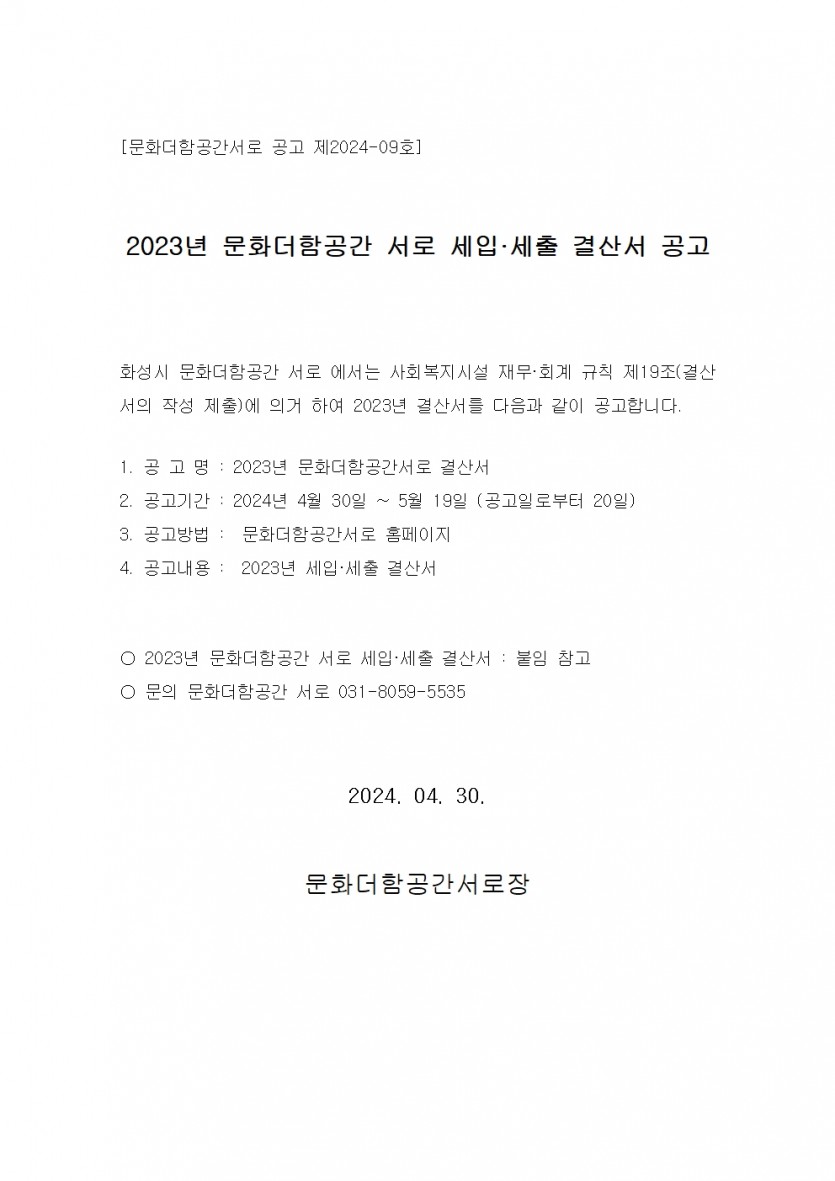 [문화더함공간서로 공고 제2024-09호]

2023년 문화더함공간 서로 세입·세출 결산서 공고

화성시 문화더함공간 서로 에서는 사회복지시설 재무·회계 규칙 제19조(결산서의 작성 제출)에 의거 하여 2023년 결산서를 다음과 같이 공고합니다.

1. 공 고 명 : 2023년 문화더함공간서로 결산서
2. 공고기간 : 2024년 4월 30일 ~ 5월 19일 (공고일로부터 20일)
3. 공고방법 : 문화더함공간서로 홈페이지
4. 공고내용 : 2023년 세입·세출 결산서

○ 2023년 문화더함공간 서로 세입·세출 결산서 : 붙임 참고
○ 문의 문화더함공간 서로 031-8059-5535

2024. 04. 30.

문화더함공간서로장